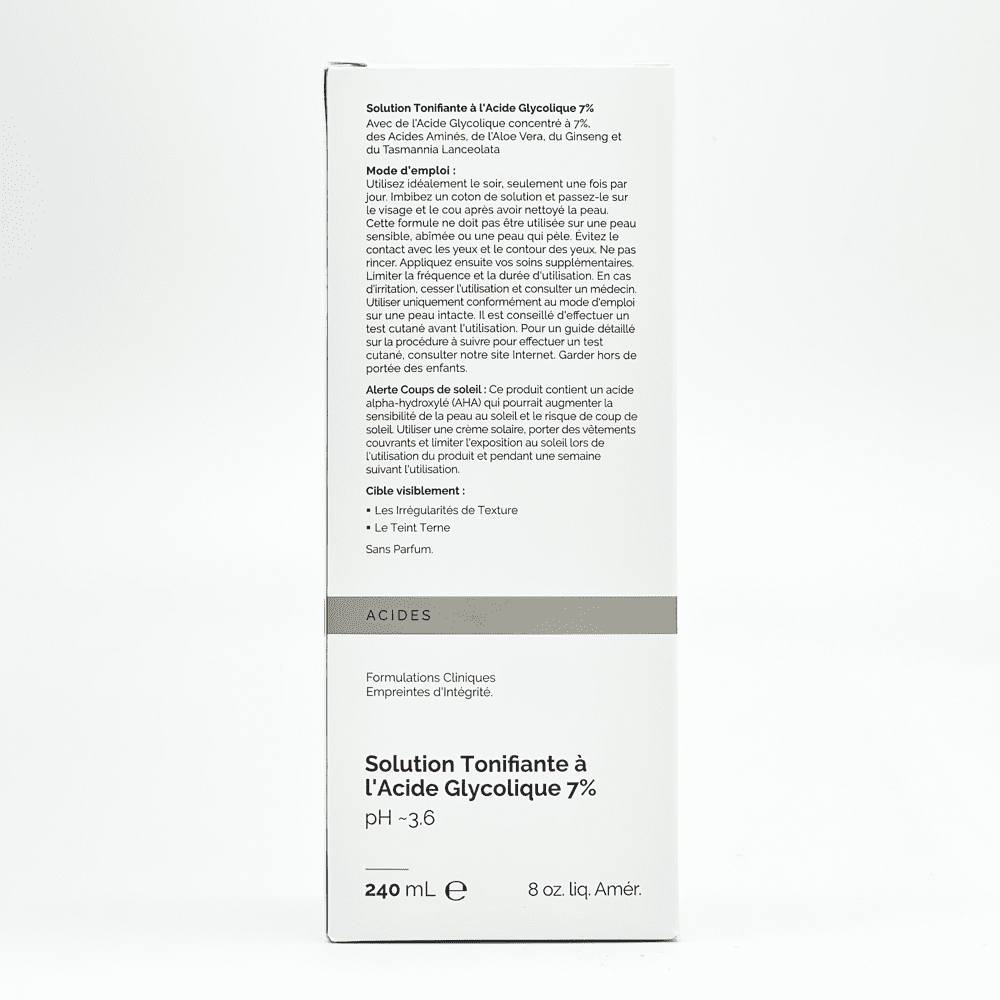 Solution Tonifiante à l'Acide Glycolique 7%
Avec de l'Acide Glycolique concentré à 7%, des Acides Aminés, de l'Aloe Vera, du Ginseng et du Tasmannia Lanceolata

Mode d'emploi :
Utilisez idéalement le soir, seulement une fois par jour. Imbibez un coton de solution et passez-le sur le visage et le cou après avoir nettoyé la peau. Cette formule ne doit pas être utilisée sur une peau sensible, abîmée ou une peau qui pèle. Évitez le contact avec les yeux et le contour des yeux. Ne pas rincer. Appliquez ensuite vos soins supplémentaires. Limiter la fréquence et la durée d'utilisation. En cas d'irritation, cesser l'utilisation et consulter un médecin. Utiliser uniquement conformément au mode d'emploi sur une peau intacte. Il est conseillé d'effectuer un test cutané avant l'utilisation. Pour un guide détaillé sur la procédure à suivre pour effectuer un test cutané, consulter notre site Internet. Garder hors de portée des enfants.

Alerte Coups de soleil : Ce produit contient un acide alpha-hydroxylé (AHA) qui pourrait augmenter la sensibilité de la peau au soleil et le risque de coup de soleil. Utiliser une crème solaire, porter des vêtements couvrants et limiter l'exposition au soleil lors de l'utilisation du produit et pendant une semaine suivant l'utilisation.

Cible visiblement :
• Les Irrégularités de Texture
• Le Teint Terne

Sans Parfum.

ACIDES

Formulations Cliniques
Empreintes d'Intégrité.

Solution Tonifiante à l'Acide Glycolique 7%
pH ~3.6

240 mL ℮ 8 oz. liq. Amér.